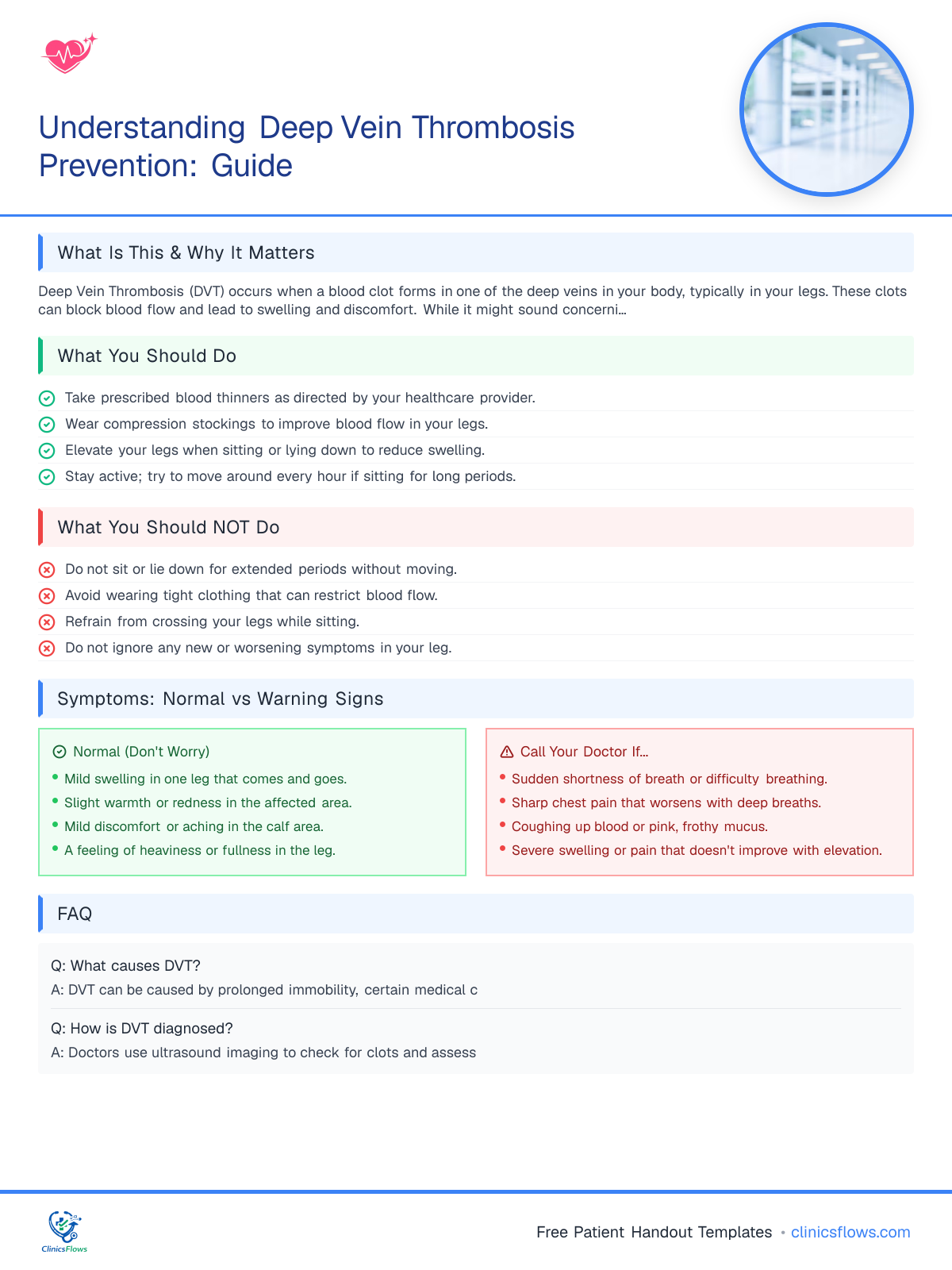 Understanding Deep Vein Thrombosis Prevention: Guide

What Is This & Why It Matters

Deep Vein Thrombosis (DVT) occurs when a blood clot forms in one of the deep veins in your body, typically in your legs. These clots can block blood flow and lead to swelling and discomfort. While it might sound concerni...

What You Should Do

Take prescribed blood thinners as directed by your healthcare provider.
Wear compression stockings to improve blood flow in your legs.
Elevate your legs when sitting or lying down to reduce swelling.
Stay active; try to move around every hour if sitting for long periods.

What You Should NOT Do

Do not sit or lie down for extended periods without moving.
Avoid wearing tight clothing that can restrict blood flow.
Refrain from crossing your legs while sitting.
Do not ignore any new or worsening symptoms in your leg.

Symptoms: Normal vs Warning Signs

Normal (Don't Worry)
• Mild swelling in one leg that comes and goes.
• Slight warmth or redness in the affected area.
• Mild discomfort or aching in the calf area.
• A feeling of heaviness or fullness in the leg.

Call Your Doctor If...
• Sudden shortness of breath or difficulty breathing.
• Sharp chest pain that worsens with deep breaths.
• Coughing up blood or pink, frothy mucus.
• Severe swelling or pain that doesn't improve with elevation.

FAQ

Q: What causes DVT?
A: DVT can be caused by prolonged immobility, certain medical c

Q: How is DVT diagnosed?
A: Doctors use ultrasound imaging to check for clots and assess

ClinicsFlows

Free Patient Handout Templates • clinicsflows.com